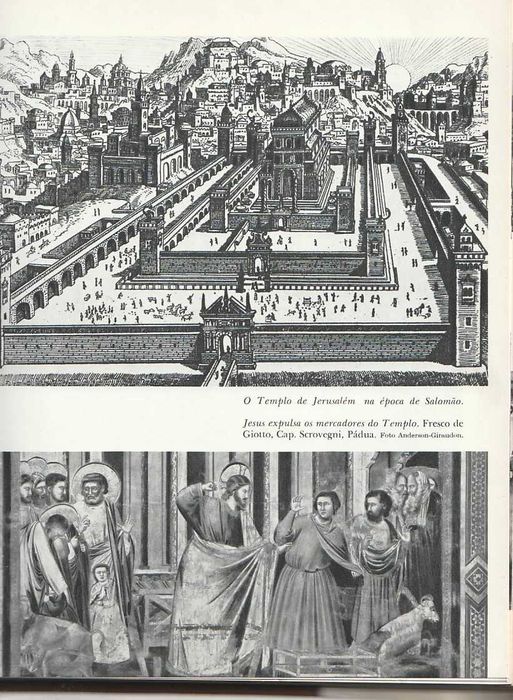 O Templo de Jerusalém na época de Salomão.

Jesus expulsa os mercadores do Templo. Fresco de Giotto, Cap. Scrovegni, Pádua. Foto Anderson-Giraudon.